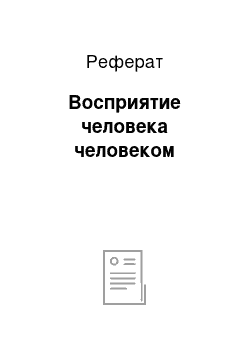 Реферат

Восприятие человека человеком